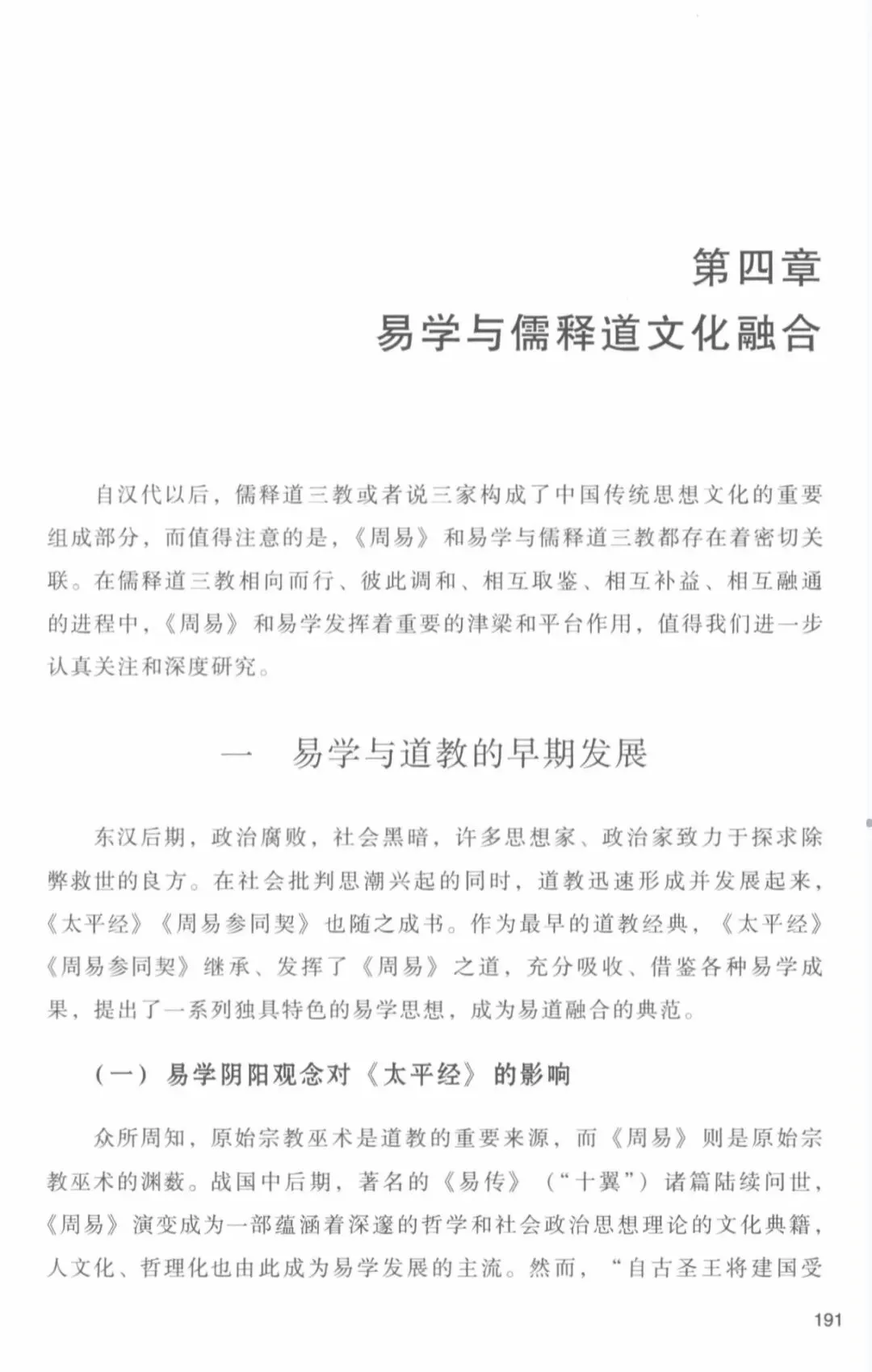 第四章
易学与儒释道文化融合

自汉代以后，儒释道三教或者说三家构成了中国传统思想文化的重要组成部分，而值得注意的是，《周易》和易学与儒释道三教都存在着密切关联。在儒释道三教相向而行、彼此调和、相互取鉴、相互补益、相互融通的进程中，《周易》和易学发挥着重要的津梁和平台作用，值得我们进一步认真关注和深度研究。

一　易学与道教的早期发展

东汉后期，政治腐败，社会黑暗，许多思想家、政治家致力于探求除弊救世的良方。在社会批判思潮兴起的同时，道教迅速形成并发展起来，《太平经》《周易参同契》也随之成书。作为最早的道教经典，《太平经》《周易参同契》继承、发挥了《周易》之道，充分吸收、借鉴各种易学成果，提出了一系列独具特色的易学思想，成为易道融合的典范。

（一）易学阴阳观念对《太平经》的影响

众所周知，原始宗教巫术是道教的重要来源，而《周易》则是原始宗教巫术的渊薮。战国中后期，著名的《易传》（“十翼”）诸篇陆续问世，《周易》演变成为一部蕴涵着深邃的哲学和社会政治思想理论的文化典籍，人文化、哲理化也由此成为易学发展的主流。然而，“自古圣王将建国受

191